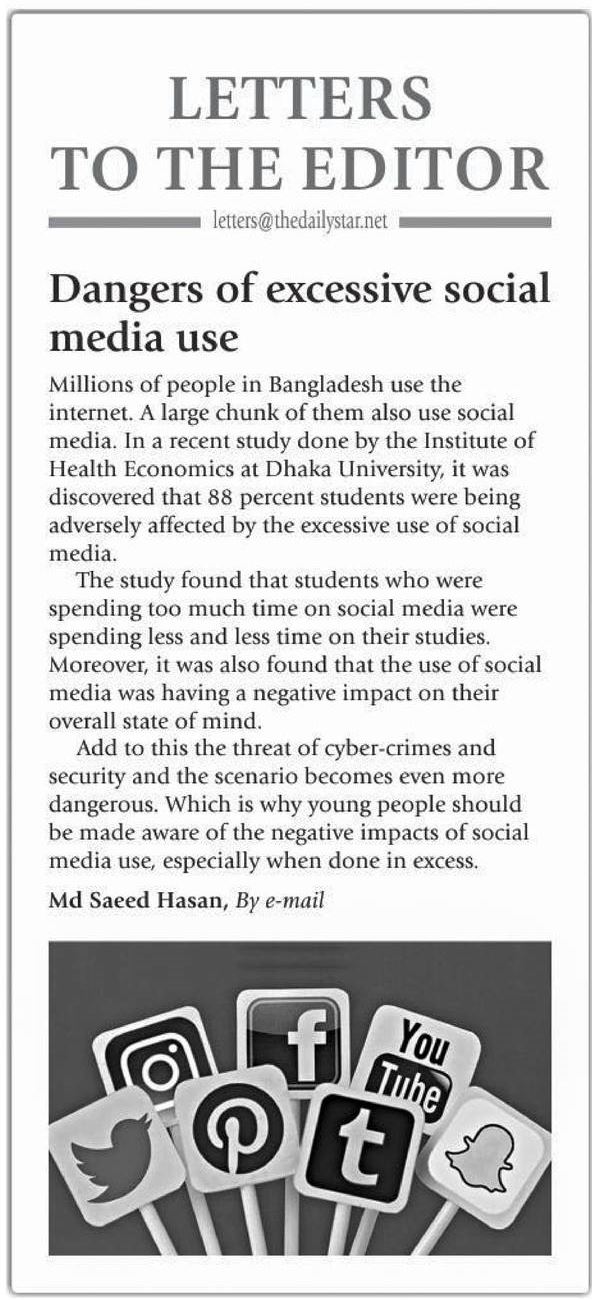 LETTERS TO THE EDITOR

letters@thedailystar.net

Dangers of excessive social media use

Millions of people in Bangladesh use the internet. A large chunk of them also use social media. In a recent study done by the Institute of Health Economics at Dhaka University, it was discovered that 88 percent students were being adversely affected by the excessive use of social media.

The study found that students who were spending too much time on social media were spending less and less time on their studies. Moreover, it was also found that the use of social media was having a negative impact on their overall state of mind.

Add to this the threat of cyber-crimes and security and the scenario becomes even more dangerous. Which is why young people should be made aware of the negative impacts of social media use, especially when done in excess.

Md Saeed Hasan, By e-mail

f

You Tube

t